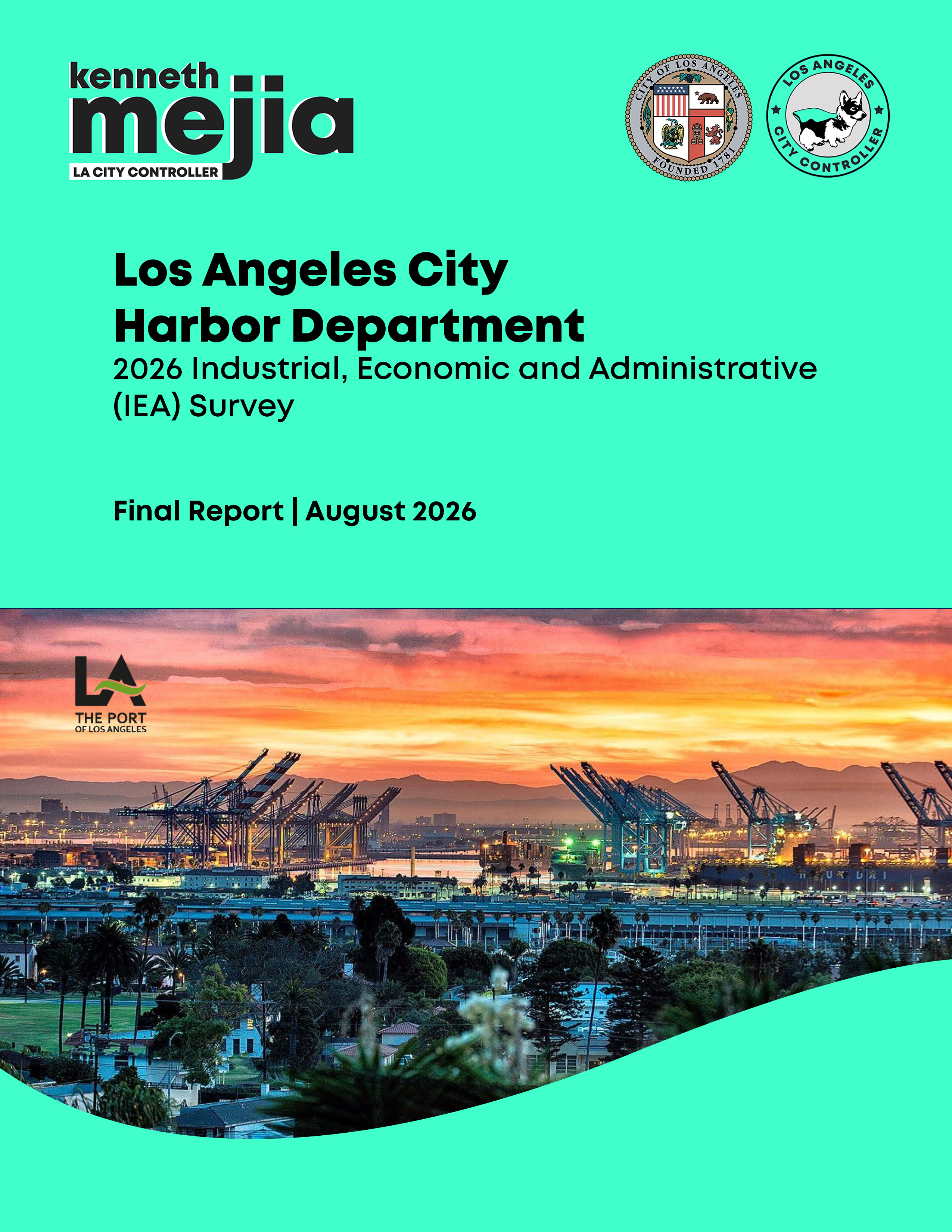 kenneth
mejia
LA CITY CONTROLLER

CITY OF LOS ANGELES
FOUNDED 1781

LOS ANGELES
CITY CONTROLLER

Los Angeles City
Harbor Department
2026 Industrial, Economic and Administrative (IEA) Survey

Final Report | August 2026

LA
THE PORT
OF LOS ANGELES